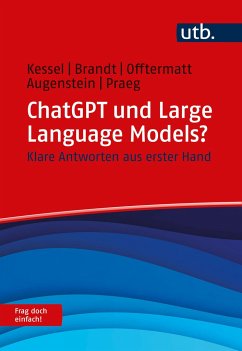 utb.

Kessel | Brandt | Offtermatt
Augenstein | Praeg

ChatGPT und Large Language Models?

Klare Antworten aus erster Hand

Frag doch einfach!